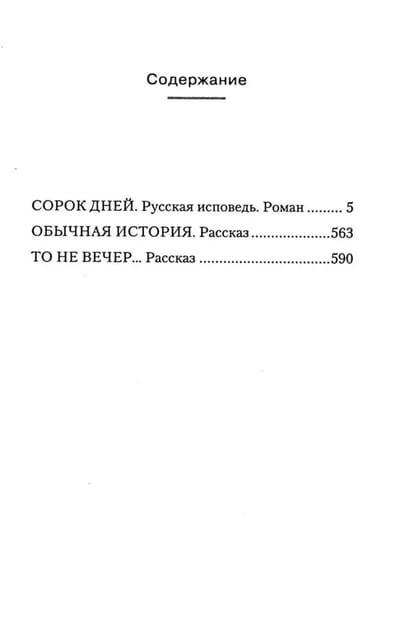 Содержание

СОРОК ДНЕЙ. Русская исповедь. Роман 5
ОБЫЧНАЯ ИСТОРИЯ. Рассказ 563
ТО НЕ ВЕЧЕР... Рассказ 590